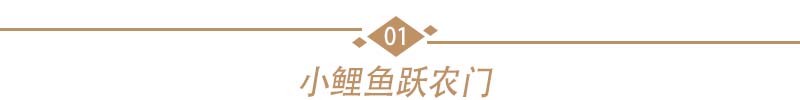 01

小鲤鱼跃农门